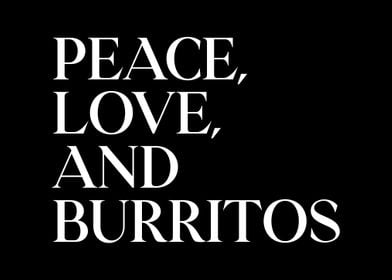 PEACE, LOVE, AND BURRITOS